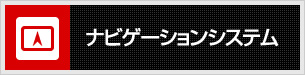 ナビゲーションシステム